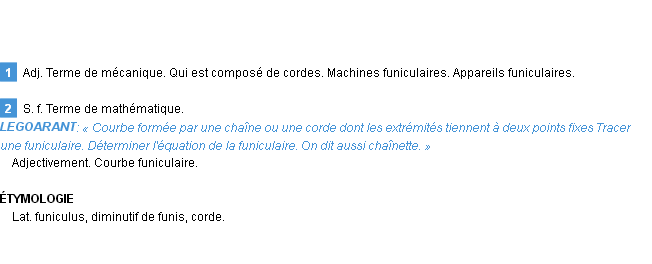 1 Adj. Terme de mécanique. Qui est composé de cordes. Machines funiculaires. Appareils funiculaires.

2 S. f. Terme de mathématique.
LEGOARANT: « Courbe formée par une chaîne ou une corde dont les extrémités tiennent à deux points fixes Tracer une funiculaire. Déterminer l'équation de la funiculaire. On dit aussi chaînette. »
Adjectivement. Courbe funiculaire.

ÉTYMOLOGIE
Lat. funiculus, diminutif de funis, corde.